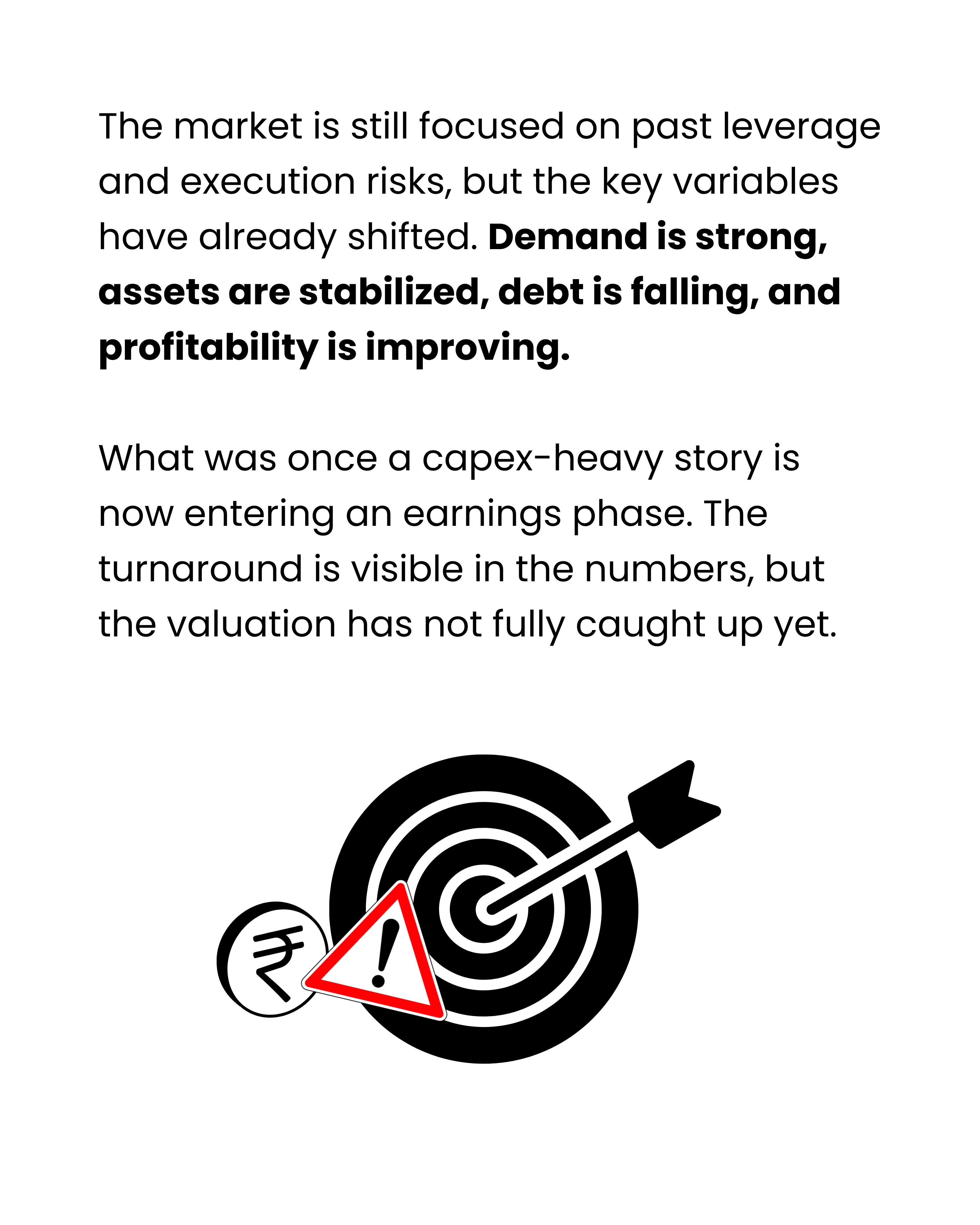 The market is still focused on past leverage and execution risks, but the key variables have already shifted. Demand is strong, assets are stabilized, debt is falling, and profitability is improving.

What was once a capex-heavy story is now entering an earnings phase. The turnaround is visible in the numbers, but the valuation has not fully caught up yet.

₹

!